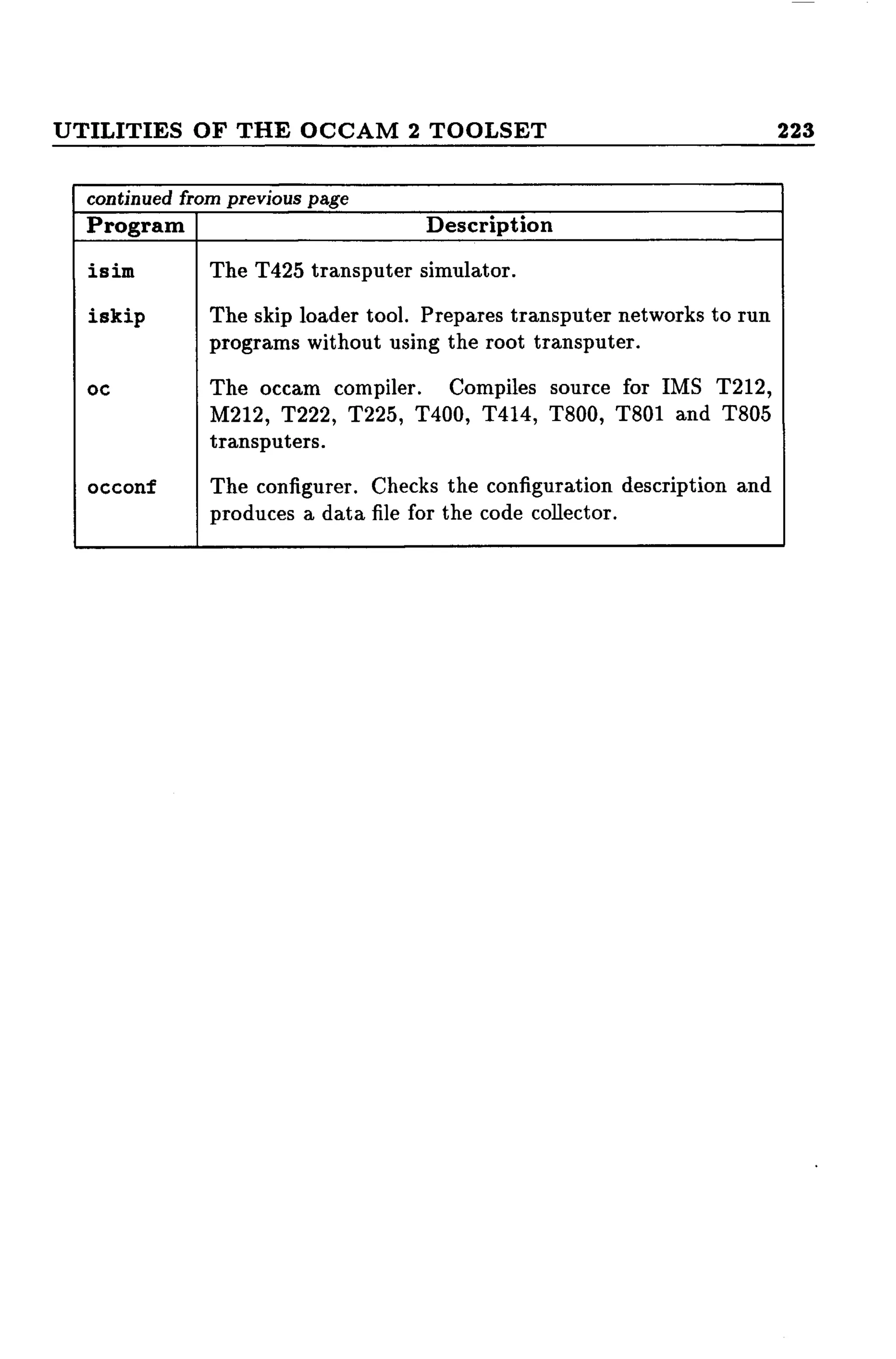 UTILITIES OF THE OCCAM 2 TOOLSET 223

continued from previous page

| Program | Description |
|---|---|
| isim | The T425 transputer simulator. |
| iskip | The skip loader tool. Prepares transputer networks to run programs without using the root transputer. |
| oc | The occam compiler. Compiles source for IMS T212, M212, T222, T225, T400, T414, T800, T801 and T805 transputers. |
| occonf | The configurer. Checks the configuration description and produces a data file for the code collector. |